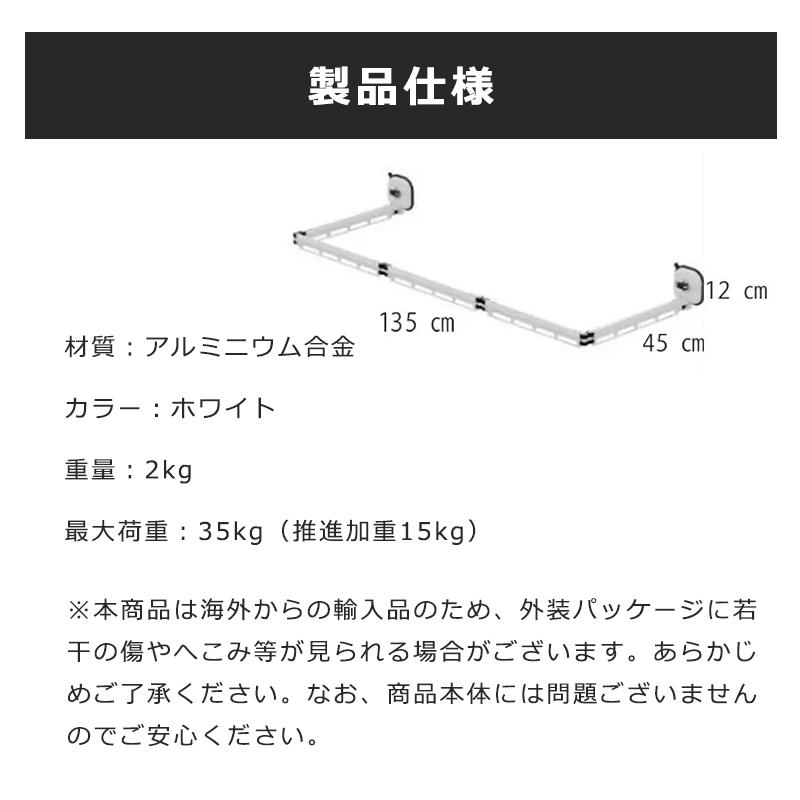 製品仕様

12 cm

135 cm

45 cm

材質：アルミニウム合金

カラー：ホワイト

重量：2kg

最大荷重：35kg（推進加重15kg）

※本商品は海外からの輸入品のため、外装パッケージに若干の傷やへこみ等が見られる場合がございます。あらかじめご了承ください。なお、商品本体には問題ございませんのでご安心ください。